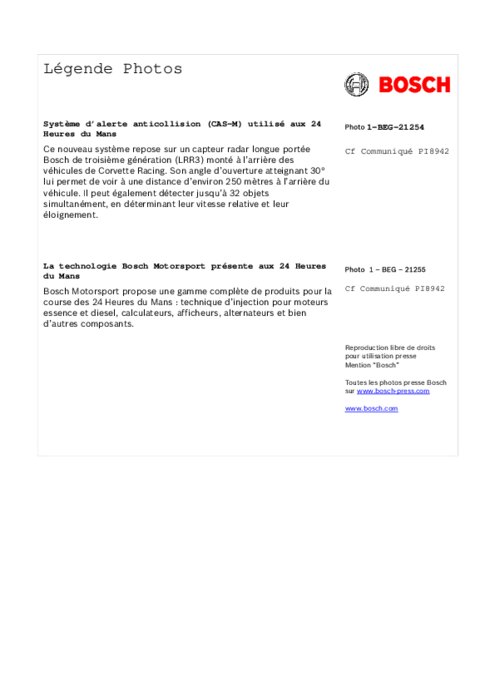 Légende Photos

BOSCH

Système d'alerte anticollision (CAS-M) utilisé aux 24 Heures du Mans

Ce nouveau système repose sur un capteur radar longue portée Bosch de troisième génération (LRR3) monté à l'arrière des véhicules de Corvette Racing. Son angle d'ouverture atteignant 30° lui permet de voir à une distance d'environ 250 mètres à l'arrière du véhicule. Il peut également détecter jusqu'à 32 objets simultanément, en déterminant leur vitesse relative et leur éloignement.

Photo 1-BEG-21254

Cf Communiqué PI8942

La technologie Bosch Motorsport présente aux 24 Heures du Mans

Bosch Motorsport propose une gamme complète de produits pour la course des 24 Heures du Mans : technique d'injection pour moteurs essence et diesel, calculateurs, afficheurs, alternateurs et bien d'autres composants.

Photo 1 – BEG – 21255

Cf Communiqué PI8942

Reproduction libre de droits pour utilisation presse Mention "Bosch"

Toutes les photos presse Bosch sur www.bosch-press.com

www.bosch.com